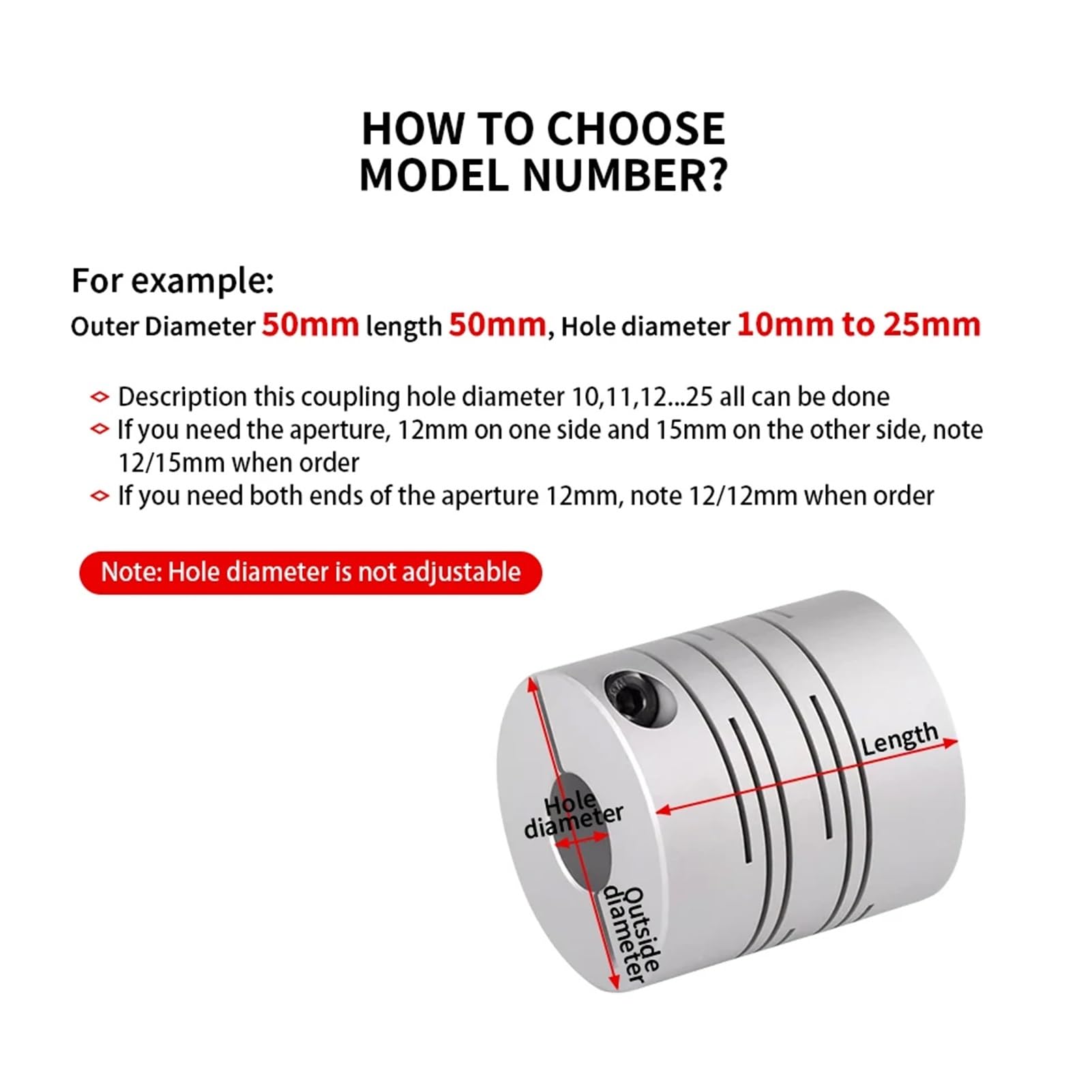 HOW TO CHOOSE MODEL NUMBER?

For example:

Outer Diameter 50mm length 50mm, Hole diameter 10mm to 25mm

Description this coupling hole diameter 10,11,12...25 all can be done
If you need the aperture, 12mm on one side and 15mm on the other side, note 12/15mm when order
If you need both ends of the aperture 12mm, note 12/12mm when order

Note: Hole diameter is not adjustable

Length

Hole diameter

Outside diameter